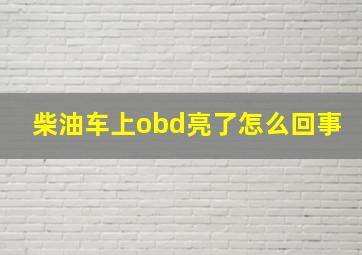 柴油车上obd亮了怎么回事